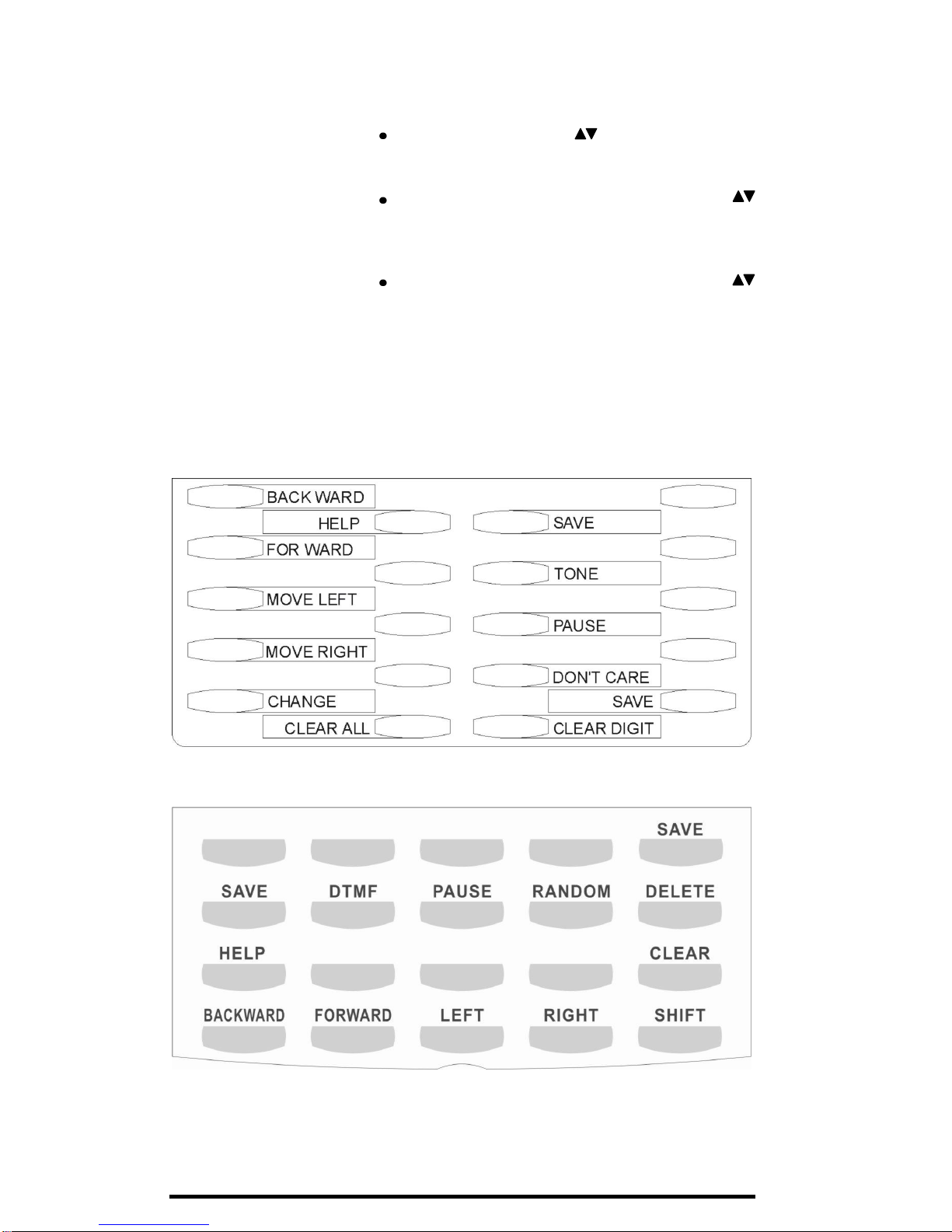 • ▲▼

• ▲▼

• ▲▼

BACK WARD
HELP
SAVE
FOR WARD
TONE
MOVE LEFT
PAUSE
MOVE RIGHT
DON'T CARE
CHANGE
SAVE
CLEAR ALL
CLEAR DIGIT

SAVE
SAVE DTMF PAUSE RANDOM DELETE
HELP CLEAR
BACKWARD FORWARD LEFT RIGHT SHIFT